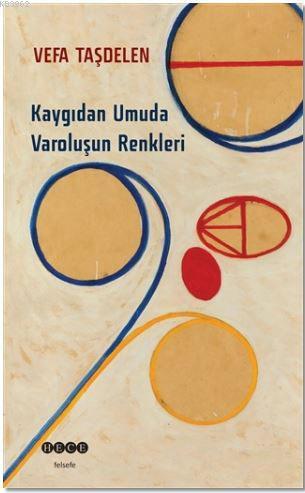 VEFA TAŞDELEN

Kaygıdan Umuda
Varoluşun Renkleri

HECE

felsefe